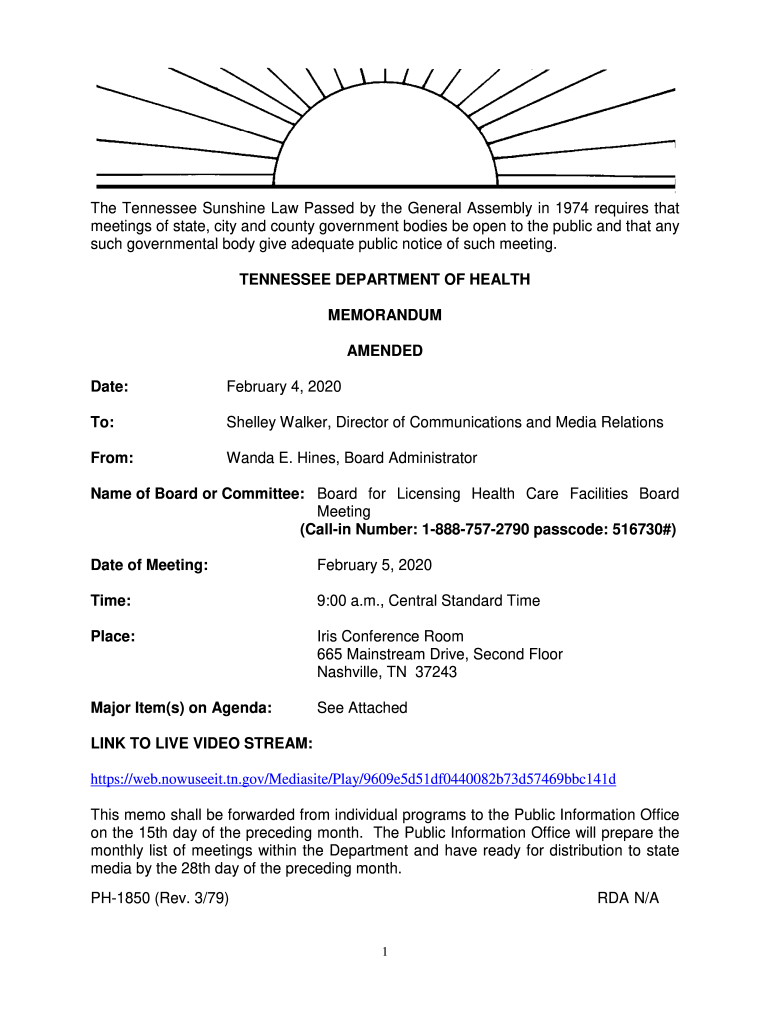 The Tennessee Sunshine Law Passed by the General Assembly in 1974 requires that meetings of state, city and county government bodies be open to the public and that any such governmental body give adequate public notice of such meeting.

TENNESSEE DEPARTMENT OF HEALTH

MEMORANDUM

AMENDED

Date: February 4, 2020

To: Shelley Walker, Director of Communications and Media Relations

From: Wanda E. Hines, Board Administrator

Name of Board or Committee: Board for Licensing Health Care Facilities Board Meeting
(Call-in Number: 1-888-757-2790 passcode: 516730#)

Date of Meeting: February 5, 2020

Time: 9:00 a.m., Central Standard Time

Place: Iris Conference Room
665 Mainstream Drive, Second Floor
Nashville, TN 37243

Major Item(s) on Agenda: See Attached

LINK TO LIVE VIDEO STREAM:

https://web.nowuseeit.tn.gov/Mediasite/Play/9609e5d51df0440082b73d57469bbc141d

This memo shall be forwarded from individual programs to the Public Information Office on the 15th day of the preceding month. The Public Information Office will prepare the monthly list of meetings within the Department and have ready for distribution to state media by the 28th day of the preceding month.

PH-1850 (Rev. 3/79) RDA N/A

1